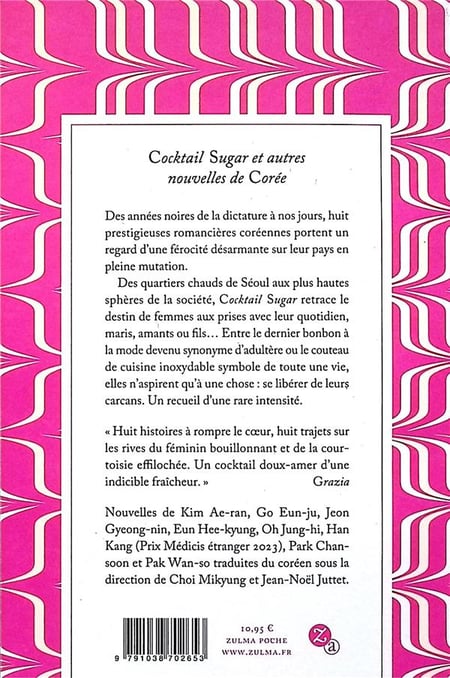 Cocktail Sugar et autres nouvelles de Corée

Des années noires de la dictature à nos jours, huit prestigieuses romancières coréennes portent un regard d'une férocité désarmante sur leur pays en pleine mutation.

Des quartiers chauds de Séoul aux plus hautes sphères de la société, Cocktail Sugar retrace le destin de femmes aux prises avec leur quotidien, maris, amants ou fils… Entre le dernier bonbon à la mode devenu synonyme d'adultère ou le couteau de cuisine inoxydable symbole de toute une vie, elles n'aspirent qu'à une chose : se libérer de leurs carcans. Un recueil d'une rare intensité.

« Huit histoires à rompre le cœur, huit trajets sur les rives du féminin bouillonnant et de la courtoisie effilochée. Un cocktail doux-amer d'une indicible fraîcheur. »
Grazia

Nouvelles de Kim Ae-ran, Go Eun-ju, Jeon Gyeong-nin, Eun Hee-kyung, Oh Jung-hi, Han Kang (Prix Médicis étranger 2023), Park Chansoon et Pak Wan-so traduites du coréen sous la direction de Choi Mikyung et Jean-Noël Juttet.

9 791038 702653

10,95 €
ZULMA POCHE
WWW.ZULMA.FR

Za